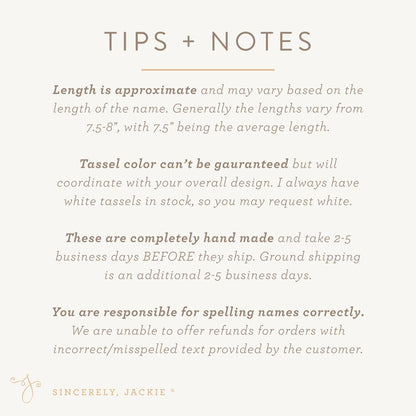 TIPS + NOTES

Length is approximate and may vary based on the length of the name. Generally the lengths vary from 7.5-8", with 7.5" being the average length.

Tassel color can't be gauranteed but will coordinate with your overall design. I always have white tassels in stock, so you may request white.

These are completely hand made and take 2-5 business days BEFORE they ship. Ground shipping is an additional 2-5 business days.

You are responsible for spelling names correctly. We are unable to offer refunds for orders with incorrect/misspelled text provided by the customer.

SINCERELY, JACKIE ®